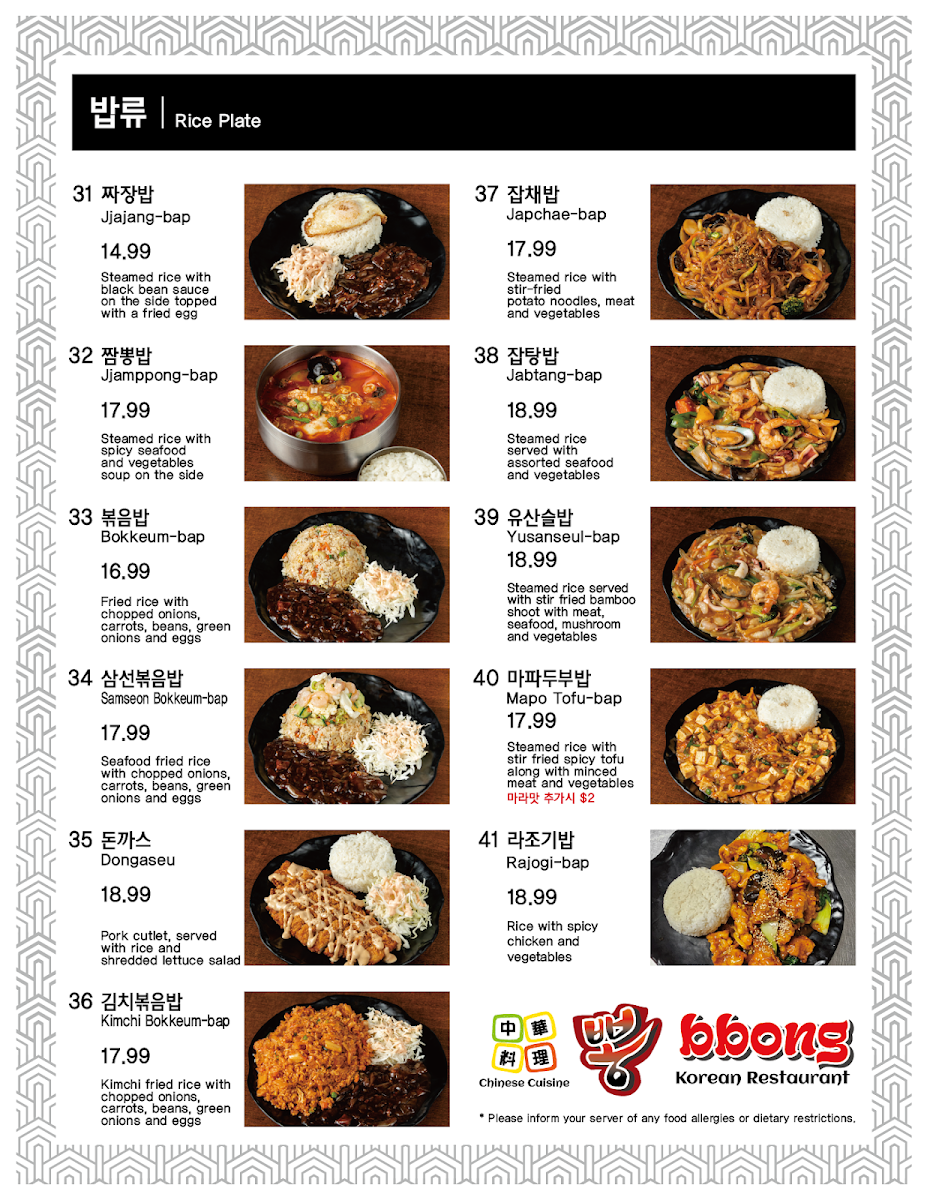 밥류 | Rice Plate

31 짜장밥
Jjajang-bap
14.99
Steamed rice with black bean sauce on the side topped with a fried egg

32 짬뽕밥
Jjamppong-bap
17.99
Steamed rice with spicy seafood and vegetables soup on the side

33 볶음밥
Bokkeum-bap
16.99
Fried rice with chopped onions, carrots, beans, green onions and eggs

34 삼선볶음밥
Samseon Bokkeum-bap
17.99
Seafood fried rice with chopped onions, carrots, beans, green onions and eggs

35 돈까스
Dongaseu
18.99
Pork cutlet, served with rice and shredded lettuce salad

36 김치볶음밥
Kimchi Bokkeum-bap
17.99
Kimchi fried rice with chopped onions, carrots, beans, green onions and eggs

37 잡채밥
Japchae-bap
17.99
Steamed rice with stir-fried potato noodles, meat and vegetables

38 잡탕밥
Jabtang-bap
18.99
Steamed rice served with assorted seafood and vegetables

39 유산슬밥
Yusanseul-bap
18.99
Steamed rice served with stir fried bamboo shoot with meat, seafood, mushroom and vegetables

40 마파두부밥
Mapo Tofu-bap
17.99
Steamed rice with stir fried spicy tofu along with minced meat and vegetables
마라맛 추가시 $2

41 라조기밥
Rajogi-bap
18.99
Rice with spicy chicken and vegetables

中華料理
Chinese Cuisine
뽕
bbong
Korean Restaurant

* Please inform your server of any food allergies or dietary restrictions.